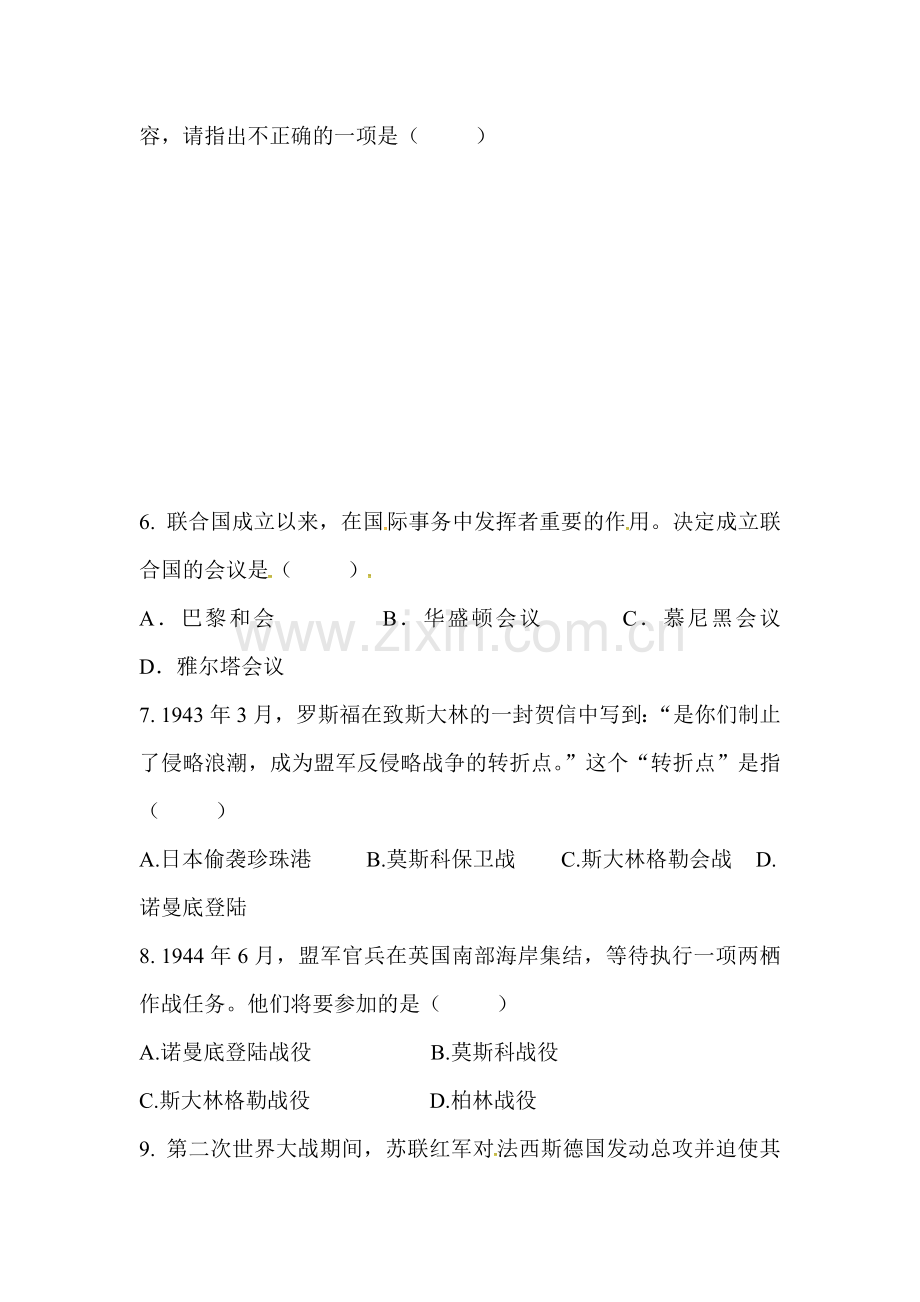 容，请指出不正确的一项是（　　）

6. 联合国成立以来，在国际事务中发挥者重要的作用。决定成立联合国的会议是（　　）.

A．巴黎和会　　B．华盛顿会议　　C．慕尼黑会议　　D．雅尔塔会议

www.zixin.com.cn

7. 1943 年 3 月，罗斯福在致斯大林的一封贺信中写到：“是你们制止了侵略浪潮，成为盟军反侵略战争的转折点。”这个“转折点”是指（　　）

A.日本偷袭珍珠港　　B.莫斯科保卫战　　C.斯大林格勒会战　　D.诺曼底登陆

8. 1944 年 6 月，盟军官兵在英国南部海岸集结，等待执行一项两栖作战任务。他们将要参加的是（　　）

A.诺曼底登陆战役　　B.莫斯科战役

C.斯大林格勒战役　　D.柏林战役

9. 第二次世界大战期间，苏联红军对法西斯德国发动总攻并迫使其